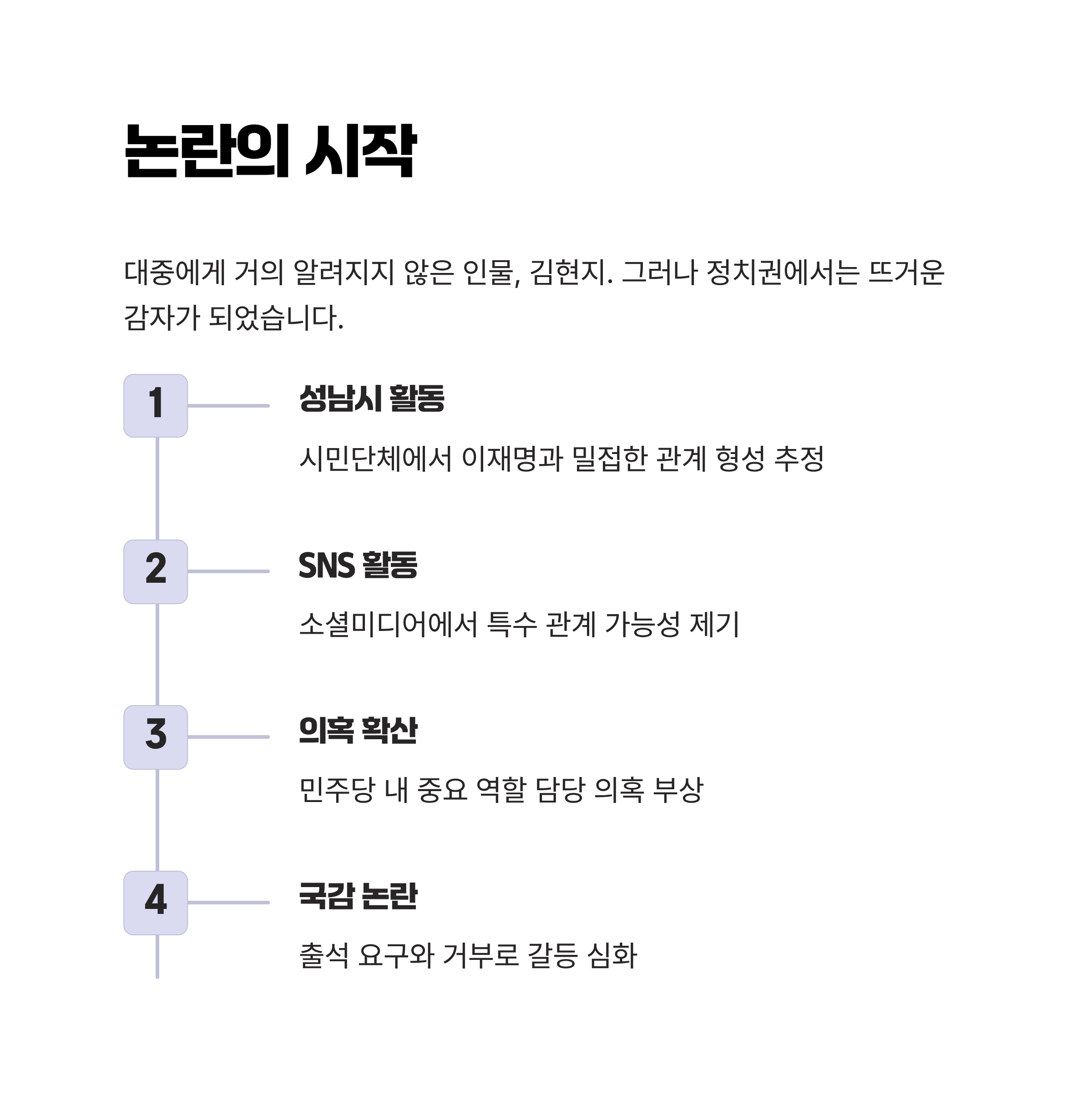 논란의 시작

대중에게 거의 알려지지 않은 인물, 김현지. 그러나 정치권에서는 뜨거운 감자가 되었습니다.

1

성남시 활동

시민단체에서 이재명과 밀접한 관계 형성 추정

2

SNS 활동

소셜미디어에서 특수 관계 가능성 제기

3

의혹 확산

민주당 내 중요 역할 담당 의혹 부상

4

국감 논란

출석 요구와 거부로 갈등 심화